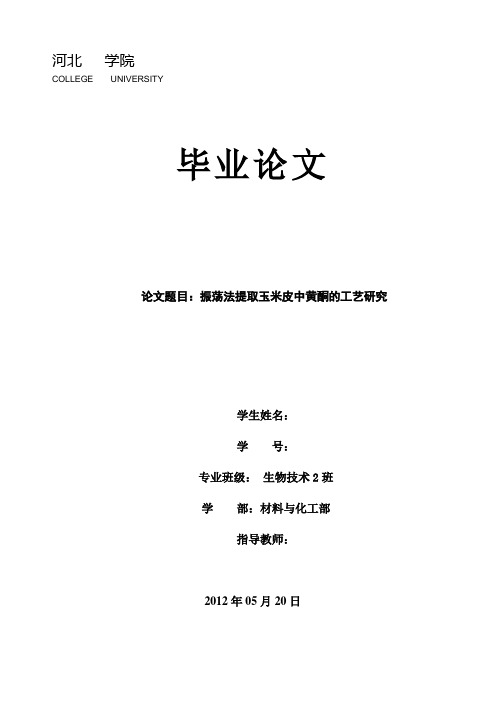 河北　学院
COLLEGE　UNIVERSITY

毕业论文

论文题目：振荡法提取玉米皮中黄酮的工艺研究

学生姓名：

学　号：

专业班级：　生物技术 2 班

学　部：材料与化工部

指导教师：

2012 年 05 月 20 日